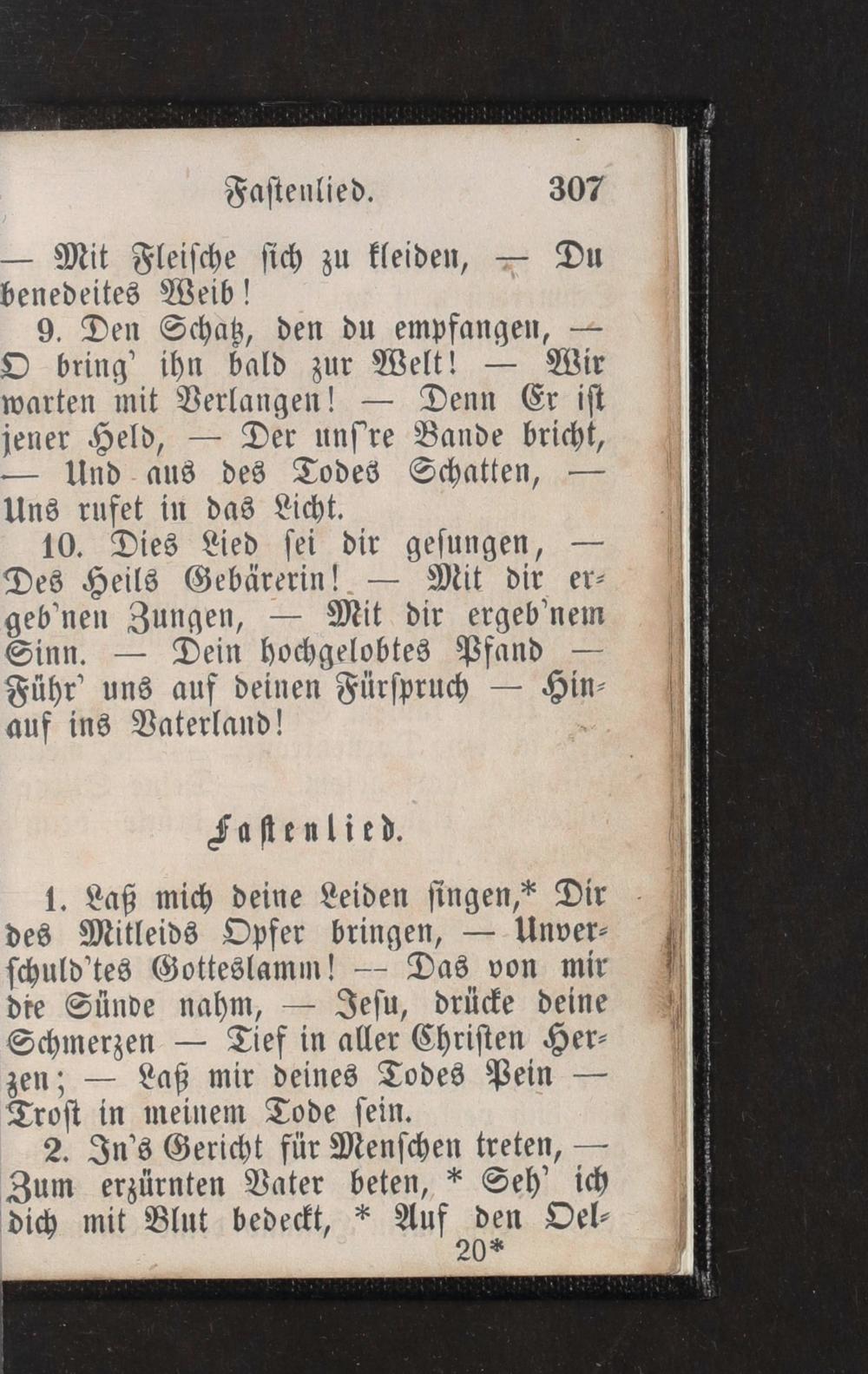 Fastenlied. 307

— Mit Fleische sich zu kleiden, — Du benedeites Weib!

9. Den Schatz, den du empfangen, — O bring' ihn bald zur Welt! — Wir warten mit Verlangen! — Denn Er ist jener Held, — Der uns're Bande bricht, — Und aus des Todes Schatten, — Uns rufet in das Licht.

10. Dies Lied sei dir gesungen, — Des Heils Gebärerin! — Mit dir ergeb'nen Zungen, — Mit dir ergeb'nem Sinn. — Dein hochgelobtes Pfand — Führ' uns auf deinen Fürspruch — Hinauf ins Vaterland!

Fastenlied.

1. Laß mich deine Leiden singen,* Dir des Mitleids Opfer bringen, — Unverschuld'tes Gotteslamm! — Das von mir die Sünde nahm, — Jesu, drücke deine Schmerzen — Tief in aller Christen Herzen; — Laß mir deines Todes Pein — Trost in meinem Tode sein.

2. In's Gericht für Menschen treten, — Zum erzürnten Vater beten, * Seh' ich dich mit Blut bedeckt, * Auf den Oel-

20*